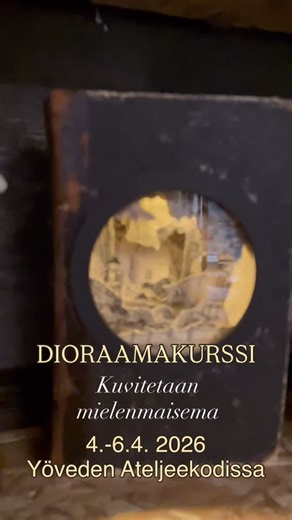 DIORAAMAKURSSI

Kuvitetaan mielenmaisema

4.-6.4. 2026
Yöveden Ateljeekodissa